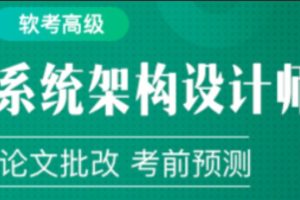 软考高级

系统架构设计师

论文批改 考前预测